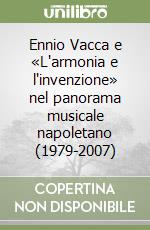 unilibro

Ennio Vacca e «L'armonia e l'invenzione» nel panorama musicale napoletano (1979-2007)

COPERTINA NON DISPONIBILE